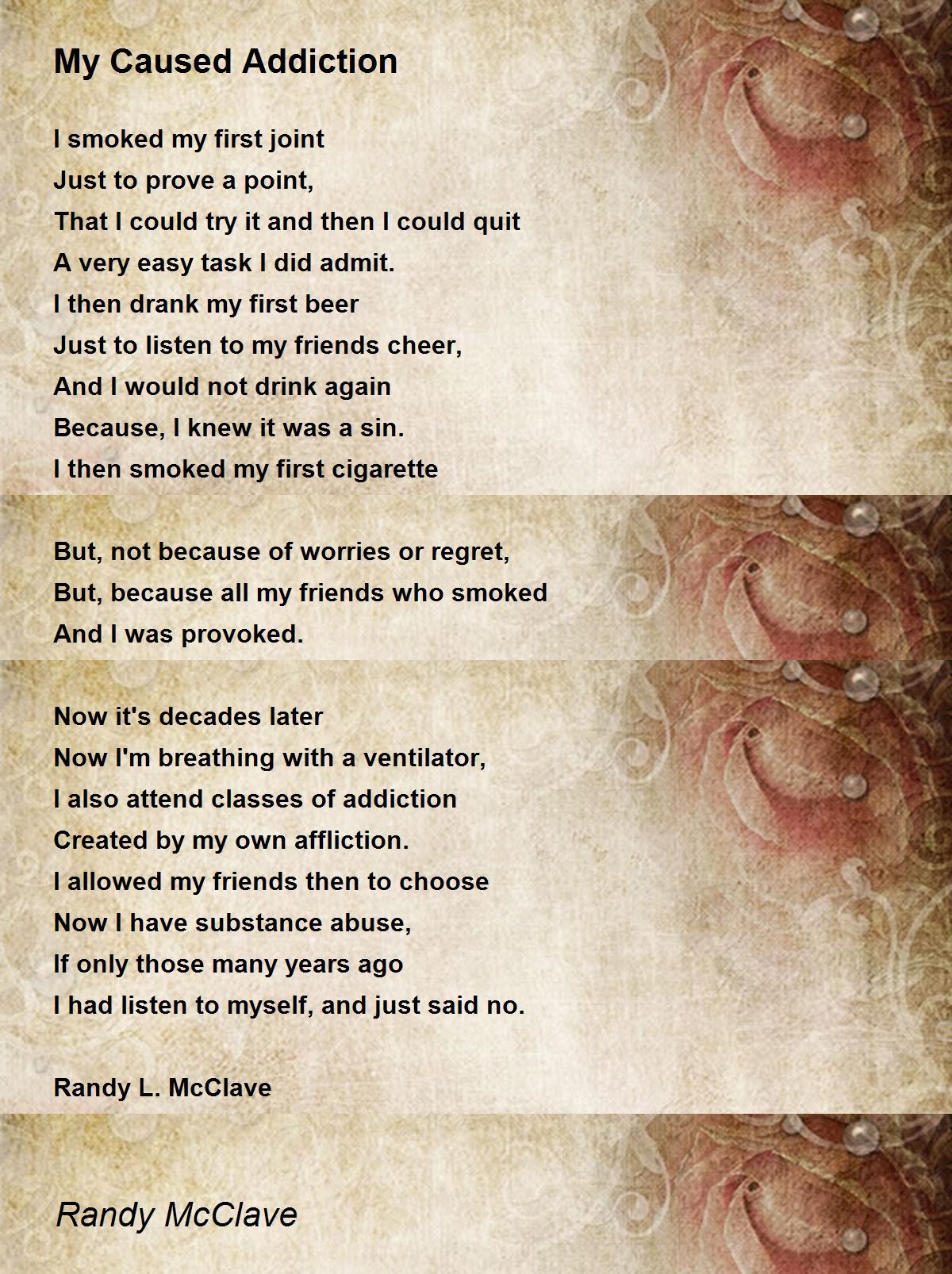 My Caused Addiction

I smoked my first joint
Just to prove a point,
That I could try it and then I could quit
A very easy task I did admit.
I then drank my first beer
Just to listen to my friends cheer,
And I would not drink again
Because, I knew it was a sin.
I then smoked my first cigarette

But, not because of worries or regret,
But, because all my friends who smoked
And I was provoked.

Now it's decades later
Now I'm breathing with a ventilator,
I also attend classes of addiction
Created by my own affliction.
I allowed my friends then to choose
Now I have substance abuse,
If only those many years ago
I had listen to myself, and just said no.

Randy L. McClave

Randy McClave